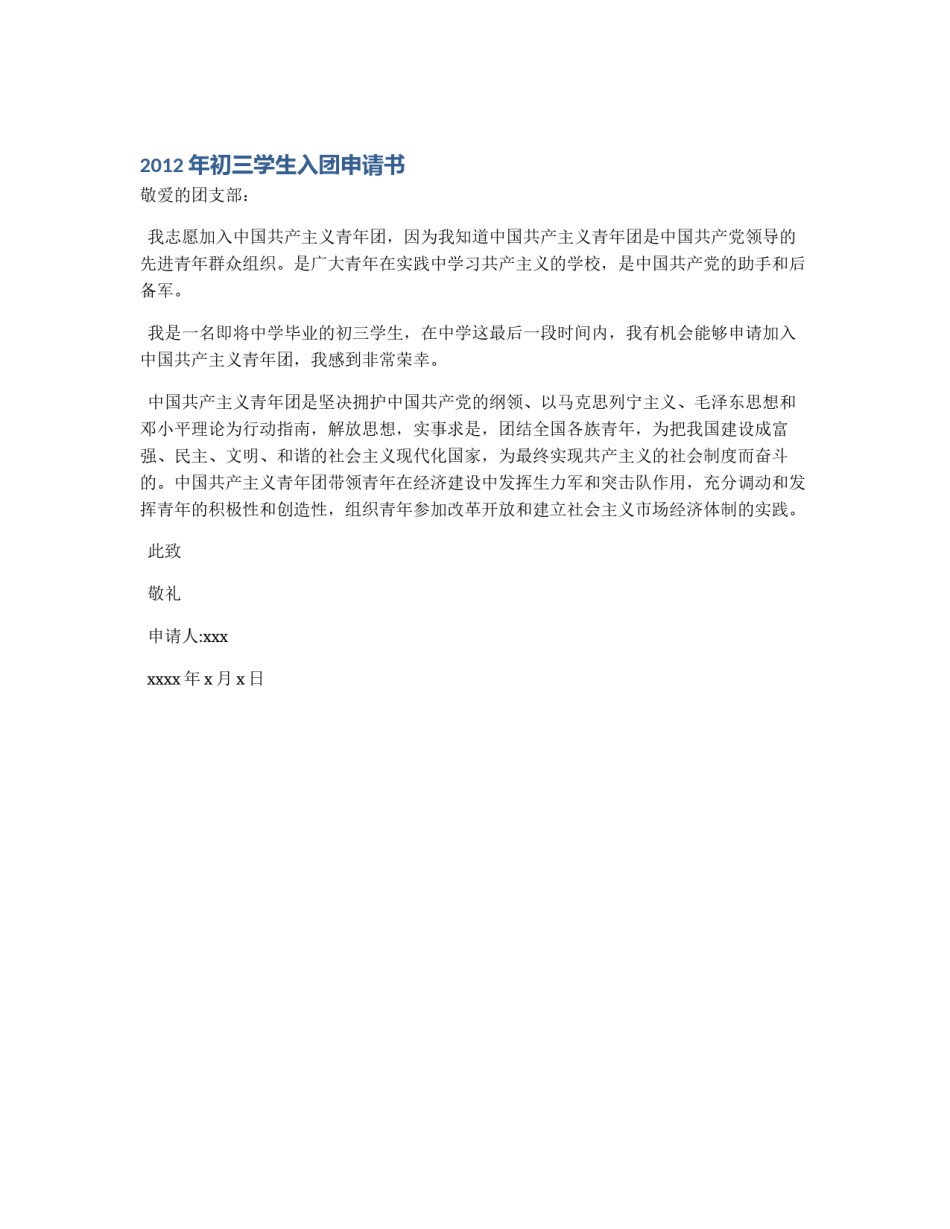 2012 年初三学生入团申请书

敬爱的团支部：

我志愿加入中国共产主义青年团，因为我知道中国共产主义青年团是中国共产党领导的先进青年群众组织。是广大青年在实践中学习共产主义的学校，是中国共产党的助手和后备军。

我是一名即将中学毕业的初三学生，在中学这最后一段时间内，我有机会能够申请加入中国共产主义青年团，我感到非常荣幸。

中国共产主义青年团是坚决拥护中国共产党的纲领、以马克思列宁主义、毛泽东思想和邓小平理论为行动指南，解放思想，实事求是，团结全国各族青年，为把我国建设成富强、民主、文明、和谐的社会主义现代化国家，为最终实现共产主义的社会制度而奋斗的。中国共产主义青年团带领青年在经济建设中发挥生力军和突击队作用，充分调动和发挥青年的积极性和创造性，组织青年参加改革开放和建立社会主义市场经济体制的实践。

此致

敬礼

申请人:xxx

xxxx 年 x 月 x 日